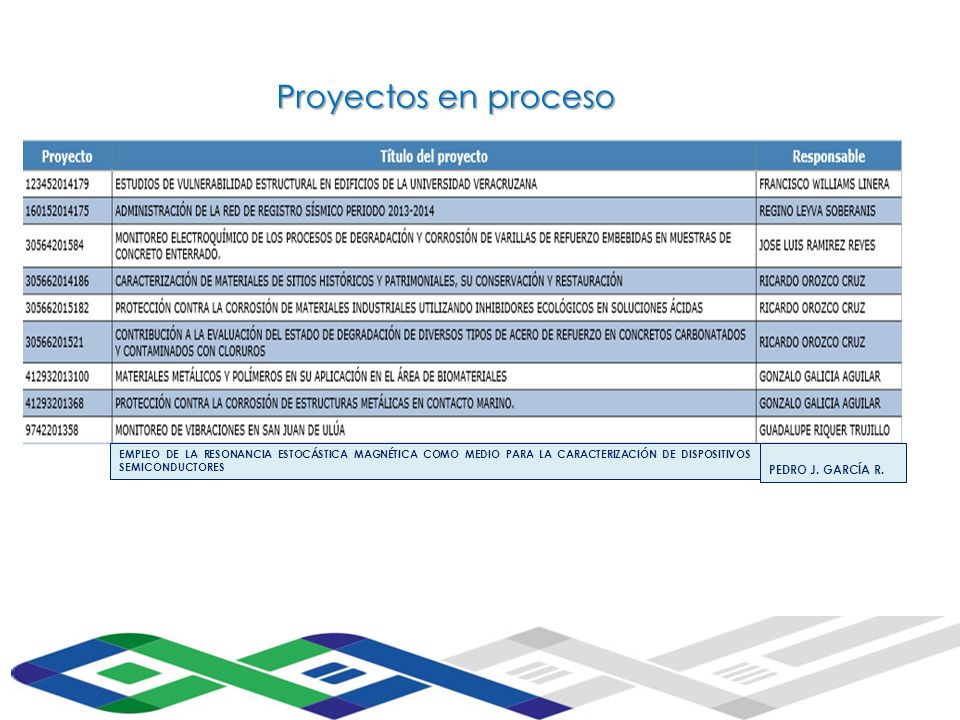 Proyectos en proceso

| Proyecto | Título del proyecto | Responsable |
|---|---|---|
| 123452014179 | ESTUDIOS DE VULNERABILIDAD ESTRUCTURAL EN EDIFICIOS DE LA UNIVERSIDAD VERACRUZANA | FRANCISCO WILLIAMS LINERA |
| 160152014175 | ADMINISTRACIÓN DE LA RED DE REGISTRO SÍSMICO PERIODO 2013-2014 | REGINO LEYVA SOBERANIS |
| 30564201584 | MONITOREO ELECTROQUÍMICO DE LOS PROCESOS DE DEGRADACIÓN Y CORROSIÓN DE VARILLAS DE REFUERZO EMBEBIDAS EN MUESTRAS DE CONCRETO ENTERRADO. | JOSE LUIS RAMIREZ REYES |
| 305662014186 | CARACTERIZACIÓN DE MATERIALES DE SITIOS HISTÓRICOS Y PATRIMONIALES, SU CONSERVACIÓN Y RESTAURACIÓN | RICARDO OROZCO CRUZ |
| 305662015182 | PROTECCIÓN CONTRA LA CORROSIÓN DE MATERIALES INDUSTRIALES UTILIZANDO INHIBIDORES ECOLÓGICOS EN SOLUCIONES ÁCIDAS | RICARDO OROZCO CRUZ |
| 30566201521 | CONTRIBUCIÓN A LA EVALUACIÓN DEL ESTADO DE DEGRADACIÓN DE DIVERSOS TIPOS DE ACERO DE REFUERZO EN CONCRETOS CARBONATADOS Y CONTAMINADOS CON CLORUROS | RICARDO OROZCO CRUZ |
| 412932013100 | MATERIALES METÁLICOS Y POLÍMEROS EN SU APLICACIÓN EN EL ÁREA DE BIOMATERIALES | GONZALO GALICIA AGUILAR |
| 41293201368 | PROTECCIÓN CONTRA LA CORROSIÓN DE ESTRUCTURAS METÁLICAS EN CONTACTO MARINO. | GONZALO GALICIA AGUILAR |
| 9742201358 | MONITOREO DE VIBRACIONES EN SAN JUAN DE ULÚA | GUADALUPE RIQUER TRUJILLO |
| | EMPLEO DE LA RESONANCIA ESTOCÁSTICA MAGNÉTICA COMO MEDIO PARA LA CARACTERIZACIÓN DE DISPOSITIVOS SEMICONDUCTORES | PEDRO J. GARCÍA R. |